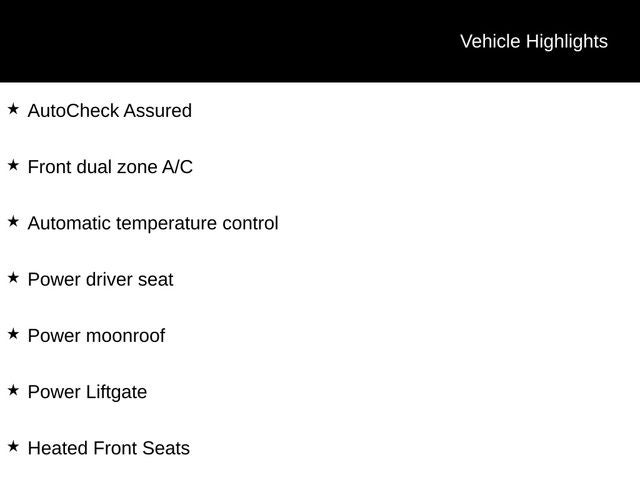 Vehicle Highlights

★ AutoCheck Assured

★ Front dual zone A/C

★ Automatic temperature control

★ Power driver seat

★ Power moonroof

★ Power Liftgate

★ Heated Front Seats